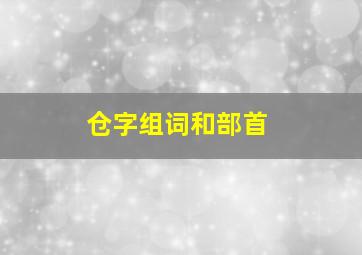 仓字组词和部首